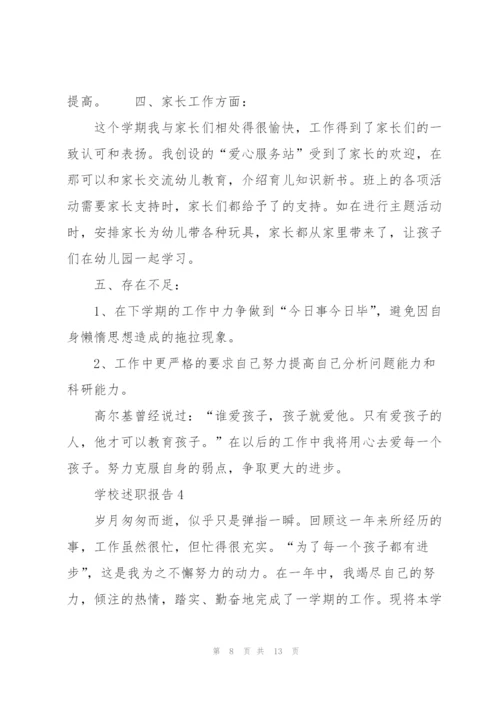 提高。　　四、家长工作方面：

这个学期我与家长们相处得很愉快，工作得到了家长们的一致认可和表扬。我创设的“爱心服务站”受到了家长的欢迎，在那可以和家长交流幼儿教育，介绍育儿知识新书。班上的各项活动需要家长支持时，家长们都给予了的支持。如在进行主题活动时，安排家长为幼儿带各种玩具，家长都从家里带来了，让孩子们在幼儿园一起学习。

五、存在不足：

1、在下学期的工作中力争做到“今日事今日毕”，避免因自身懒惰思想造成的拖拉现象。

2、工作中更严格的要求自己努力提高自己分析问题能力和科研能力。

高尔基曾经说过：“谁爱孩子，孩子就爱他。只有爱孩子的人，他才可以教育孩子。”在以后的工作中我将用心去爱每一个孩子。努力克服自身的弱点，争取更大的进步。

学校述职报告4

岁月匆匆而逝，似乎只是弹指一瞬。回顾这一年来所经历的事，工作虽然很忙，但忙得很充实。“为了每一个孩子都有进步”，这是我为之不懈努力的动力。在一年中，我竭尽自己的努力，倾注的热情，踏实、勤奋地完成了一学期的工作。现将本学

第 8 页 共 13 页